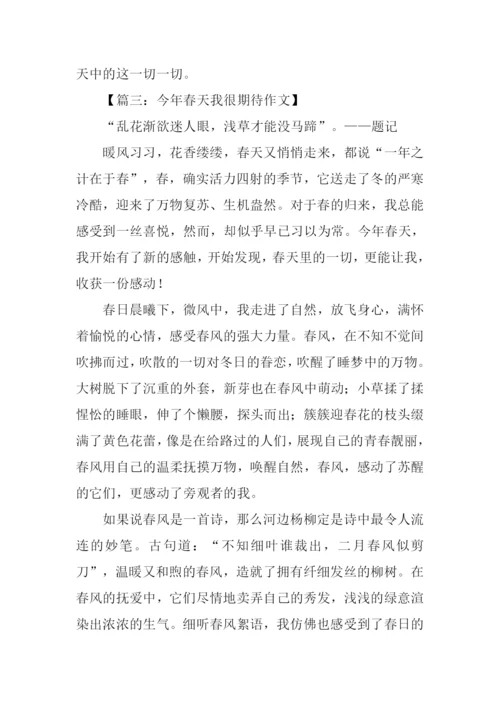 天中的这一切一切。

【篇三：今年春天我很期待作文】

“乱花渐欲迷人眼，浅草才能没马蹄”。——题记

暖风习习，花香缕缕，春天又悄悄走来，都说“一年之计在于春”，春，确实活力四射的季节，它送走了冬的严寒冷酷，迎来了万物复苏、生机盎然。对于春的归来，我总能感受到一丝喜悦，然而，却似乎早已习以为常。今年春天，我开始有了新的感触，开始发现，春天里的一切，更能让我，收获一份感动！

春日晨曦下，微风中，我走进了自然，放飞身心，满怀着愉悦的心情，感受春风的强大力量。春风，在不知不觉间吹拂而过，吹散的一切对冬日的眷恋，吹醒了睡梦中的万物。大树脱下了沉重的外套，新芽也在春风中萌动；小草揉了揉惺忪的睡眼，伸了个懒腰，探头而出；簇簇迎春花的枝头缀满了黄色花蕾，像是在给路过的人们，展现自己的青春靓丽，春风用自己的温柔抚摸万物，唤醒自然，春风，感动了苏醒的它们，更感动了旁观者的我。

如果说春风是一首诗，那么河边杨柳定是诗中最令人流连的妙笔。古句道：“不知细叶谁裁出，二月春风似剪刀”，温暖又和煦的春风，造就了拥有纤细发丝的柳树。在春风的抚爱中，它们尽情地卖弄自己的秀发，浅浅的绿意渲染出浓浓的生气。细听春风絮语，我仿佛也感受到了春日的